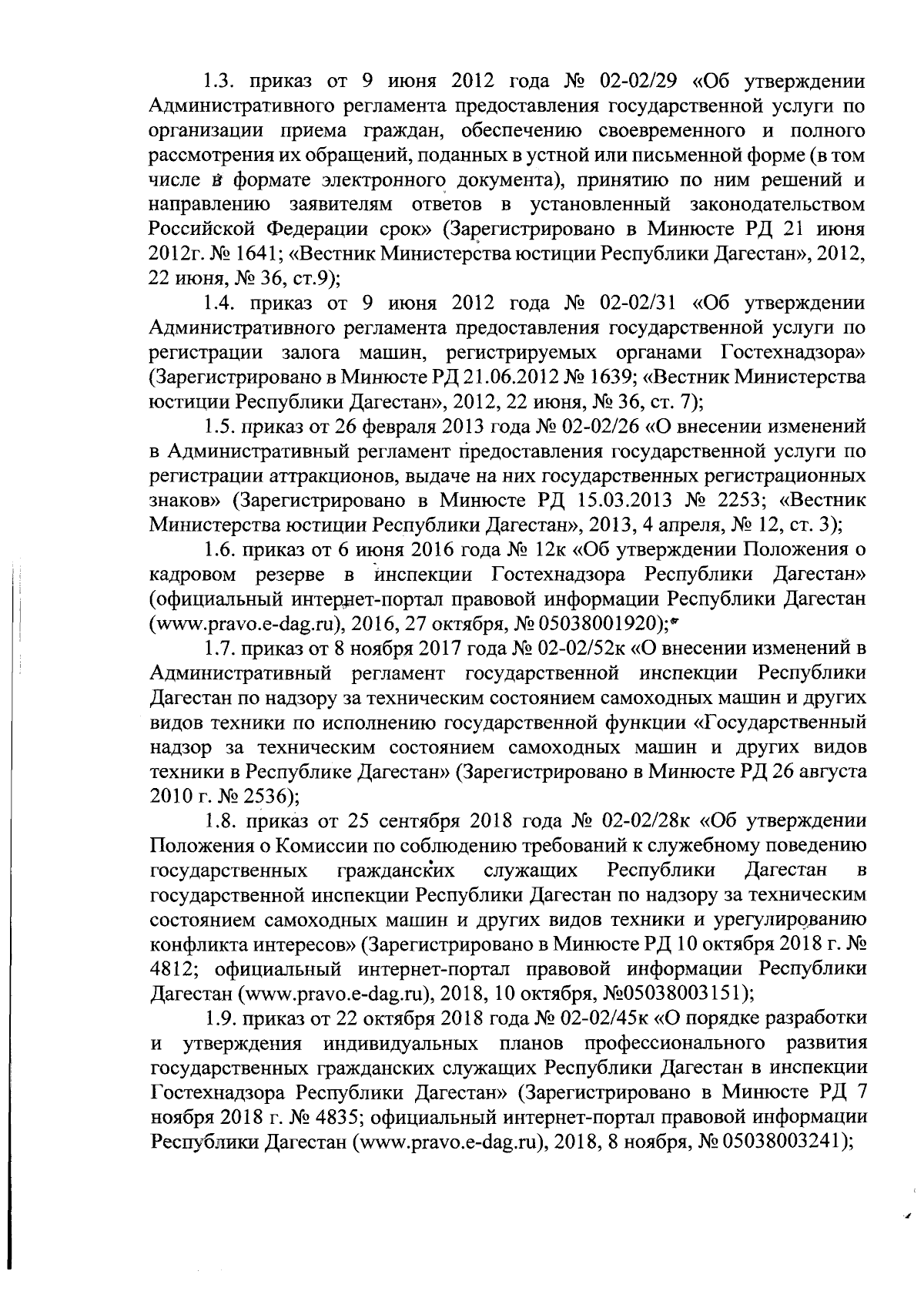 1.3. приказ от 9 июня 2012 года № 02-02/29 «Об утверждении Административного регламента предоставления государственной услуги по организации приема граждан, обеспечению своевременного и полного рассмотрения их обращений, поданных в устной или письменной форме (в том числе в формате электронного документа), принятию по ним решений и направлению заявителям ответов в установленный законодательством Российской Федерации срок» (Зарегистрировано в Минюсте РД 21 июня 2012г. № 1641; «Вестник Министерства юстиции Республики Дагестан», 2012, 22 июня, № 36, ст.9);

1.4. приказ от 9 июня 2012 года № 02-02/31 «Об утверждении Административного регламента предоставления государственной услуги по регистрации залога машин, регистрируемых органами Гостехнадзора» (Зарегистрировано в Минюсте РД 21.06.2012 № 1639; «Вестник Министерства юстиции Республики Дагестан», 2012, 22 июня, № 36, ст. 7);

1.5. приказ от 26 февраля 2013 года № 02-02/26 «О внесении изменений в Административный регламент предоставления государственной услуги по регистрации аттракционов, выдаче на них государственных регистрационных знаков» (Зарегистрировано в Минюсте РД 15.03.2013 № 2253; «Вестник Министерства юстиции Республики Дагестан», 2013, 4 апреля, № 12, ст. 3);

1.6. приказ от 6 июня 2016 года № 12к «Об утверждении Положения о кадровом резерве в инспекции Гостехнадзора Республики Дагестан» (официальный интернет-портал правовой информации Республики Дагестан (www.pravo.e-dag.ru), 2016, 27 октября, № 05038001920);

1.7. приказ от 8 ноября 2017 года № 02-02/52к «О внесении изменений в Административный регламент государственной инспекции Республики Дагестан по надзору за техническим состоянием самоходных машин и других видов техники по исполнению государственной функции «Государственный надзор за техническим состоянием самоходных машин и других видов техники в Республике Дагестан» (Зарегистрировано в Минюсте РД 26 августа 2010 г. № 2536);

1.8. приказ от 25 сентября 2018 года № 02-02/28к «Об утверждении Положения о Комиссии по соблюдению требований к служебному поведению государственных гражданских служащих Республики Дагестан в государственной инспекции Республики Дагестан по надзору за техническим состоянием самоходных машин и других видов техники и урегулированию конфликта интересов» (Зарегистрировано в Минюсте РД 10 октября 2018 г. № 4812; официальный интернет-портал правовой информации Республики Дагестан (www.pravo.e-dag.ru), 2018, 10 октября, №05038003151);

1.9. приказ от 22 октября 2018 года № 02-02/45к «О порядке разработки и утверждения индивидуальных планов профессионального развития государственных гражданских служащих Республики Дагестан в инспекции Гостехнадзора Республики Дагестан» (Зарегистрировано в Минюсте РД 7 ноября 2018 г. № 4835; официальный интернет-портал правовой информации Республики Дагестан (www.pravo.e-dag.ru), 2018, 8 ноября, № 05038003241);